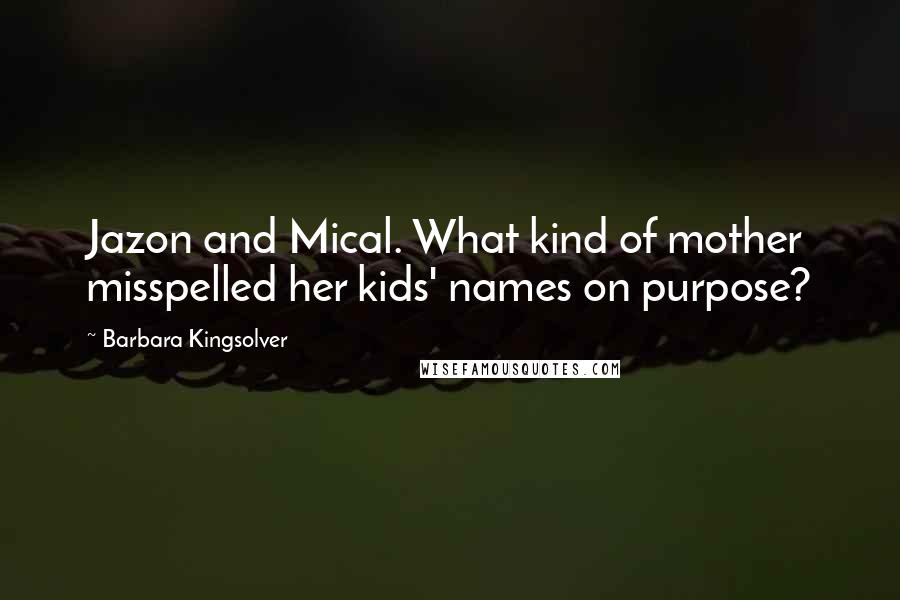 Jazon and Mical. What kind of mother misspelled her kids' names on purpose?

~ Barbara Kingsolver

WISEFAMOUSQUOTES.COM